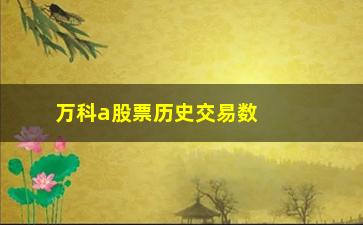 万科a股票历史交易数